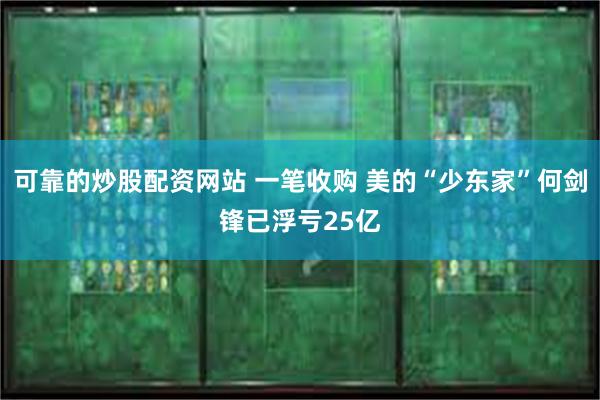 可靠的炒股配资网站 一笔收购 美的“少东家”何剑锋已浮亏25亿